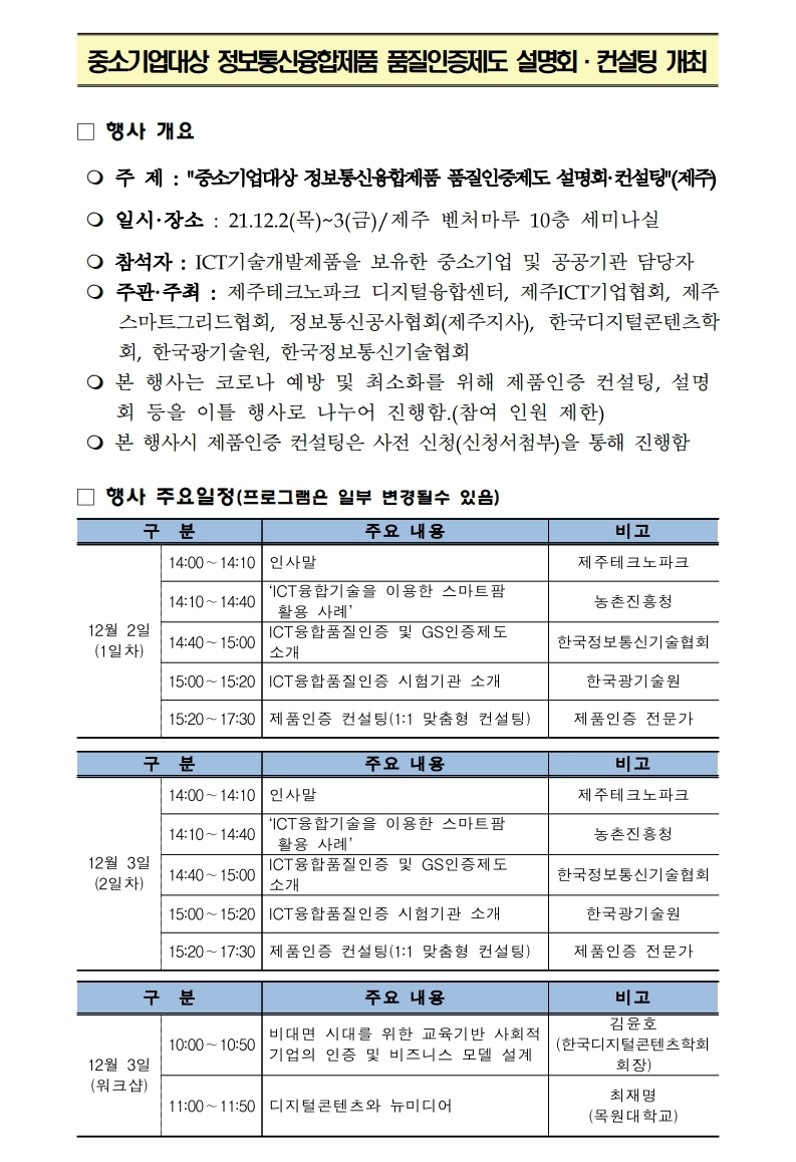 중소기업대상 정보통신융합제품 품질인증제도 설명회 · 컨설팅 개최

□ 행사 개요

❍ 주 제 : "중소기업대상 정보통신융합제품 품질인증제도 설명회·컨설팅"(제주)

❍ 일시·장소 : 21.12.2(목)~3(금)/제주 벤처마루 10층 세미나실

❍ 참석자 : ICT기술개발제품을 보유한 중소기업 및 공공기관 담당자

❍ 주관·주최 : 제주테크노파크 디지털융합센터, 제주ICT기업협회, 제주스마트그리드협회, 정보통신공사협회(제주지사), 한국디지털콘텐츠학회, 한국광기술원, 한국정보통신기술협회

❍ 본 행사는 코로나 예방 및 최소화를 위해 제품인증 컨설팅, 설명회 등을 이틀 행사로 나누어 진행함.(참여 인원 제한)

❍ 본 행사시 제품인증 컨설팅은 사전 신청(신청서첨부)을 통해 진행함

□ 행사 주요일정(프로그램은 일부 변경될수 있음)

| 구 분 | | 주요 내용 | 비고 |
|---|---|---|---|
| 12월 2일 (1일차) | 14:00～14:10 | 인사말 | 제주테크노파크 |
| | 14:10～14:40 | 'ICT융합기술을 이용한 스마트팜 활용 사례' | 농촌진흥청 |
| | 14:40～15:00 | ICT융합품질인증 및 GS인증제도 소개 | 한국정보통신기술협회 |
| | 15:00～15:20 | ICT융합품질인증 시험기관 소개 | 한국광기술원 |
| | 15:20～17:30 | 제품인증 컨설팅(1:1 맞춤형 컨설팅) | 제품인증 전문가 |

| 구 분 | | 주요 내용 | 비고 |
|---|---|---|---|
| 12월 3일 (2일차) | 14:00～14:10 | 인사말 | 제주테크노파크 |
| | 14:10～14:40 | 'ICT융합기술을 이용한 스마트팜 활용 사례' | 농촌진흥청 |
| | 14:40～15:00 | ICT융합품질인증 및 GS인증제도 소개 | 한국정보통신기술협회 |
| | 15:00～15:20 | ICT융합품질인증 시험기관 소개 | 한국광기술원 |
| | 15:20～17:30 | 제품인증 컨설팅(1:1 맞춤형 컨설팅) | 제품인증 전문가 |

| 구 분 | | 주요 내용 | 비고 |
|---|---|---|---|
| 12월 3일 (워크샵) | 10:00～10:50 | 비대면 시대를 위한 교육기반 사회적 기업의 인증 및 비즈니스 모델 설계 | 김윤호 (한국디지털콘텐츠학회 회장) |
| | 11:00～11:50 | 디지털콘텐츠와 뉴미디어 | 최재명 (목원대학교) |